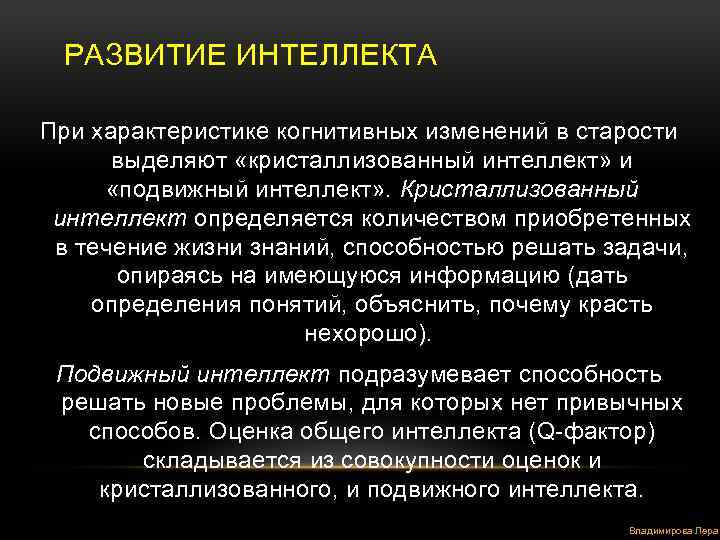 РАЗВИТИЕ ИНТЕЛЛЕКТА

При характеристике когнитивных изменений в старости выделяют «кристаллизованный интеллект» и «подвижный интеллект». Кристаллизованный интеллект определяется количеством приобретенных в течение жизни знаний, способностью решать задачи, опираясь на имеющуюся информацию (дать определения понятий, объяснить, почему красть нехорошо).

Подвижный интеллект подразумевает способность решать новые проблемы, для которых нет привычных способов. Оценка общего интеллекта (Q-фактор) складывается из совокупности оценок и кристаллизованного, и подвижного интеллекта.

Владимирова Лера